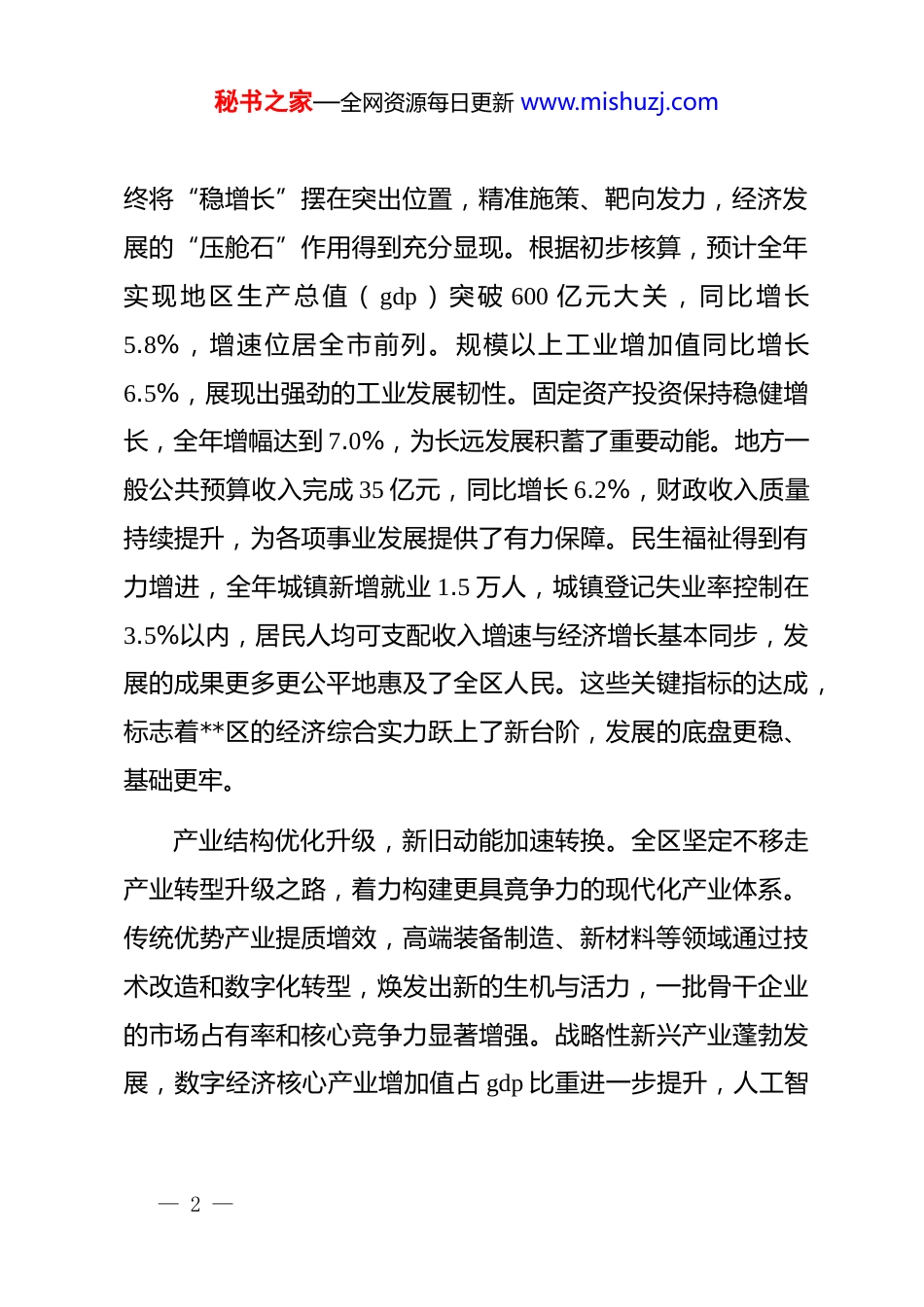 秘书之家—全网资源每日更新 www.mishuzj.com

终将“稳增长”摆在突出位置，精准施策、靶向发力，经济发展的“压舱石”作用得到充分显现。根据初步核算，预计全年实现地区生产总值（gdp）突破600亿元大关，同比增长5.8%，增速位居全市前列。规模以上工业增加值同比增长6.5%，展现出强劲的工业发展韧性。固定资产投资保持稳健增长，全年增幅达到7.0%，为长远发展积蓄了重要动能。地方一般公共预算收入完成35亿元，同比增长6.2%，财政收入质量持续提升，为各项事业发展提供了有力保障。民生福祉得到有力增进，全年城镇新增就业1.5万人，城镇登记失业率控制在3.5%以内，居民人均可支配收入增速与经济增长基本同步，发展的成果更多更公平地惠及了全区人民。这些关键指标的达成，标志着**区的经济综合实力跃上了新台阶，发展的底盘更稳、基础更牢。

产业结构优化升级，新旧动能加速转换。全区坚定不移走产业转型升级之路，着力构建更具竞争力的现代化产业体系。传统优势产业提质增效，高端装备制造、新材料等领域通过技术改造和数字化转型，焕发出新的生机与活力，一批骨干企业的市场占有率和核心竞争力显著增强。战略性新兴产业蓬勃发展，数字经济核心产业增加值占gdp比重进一步提升，人工智

— 2 —